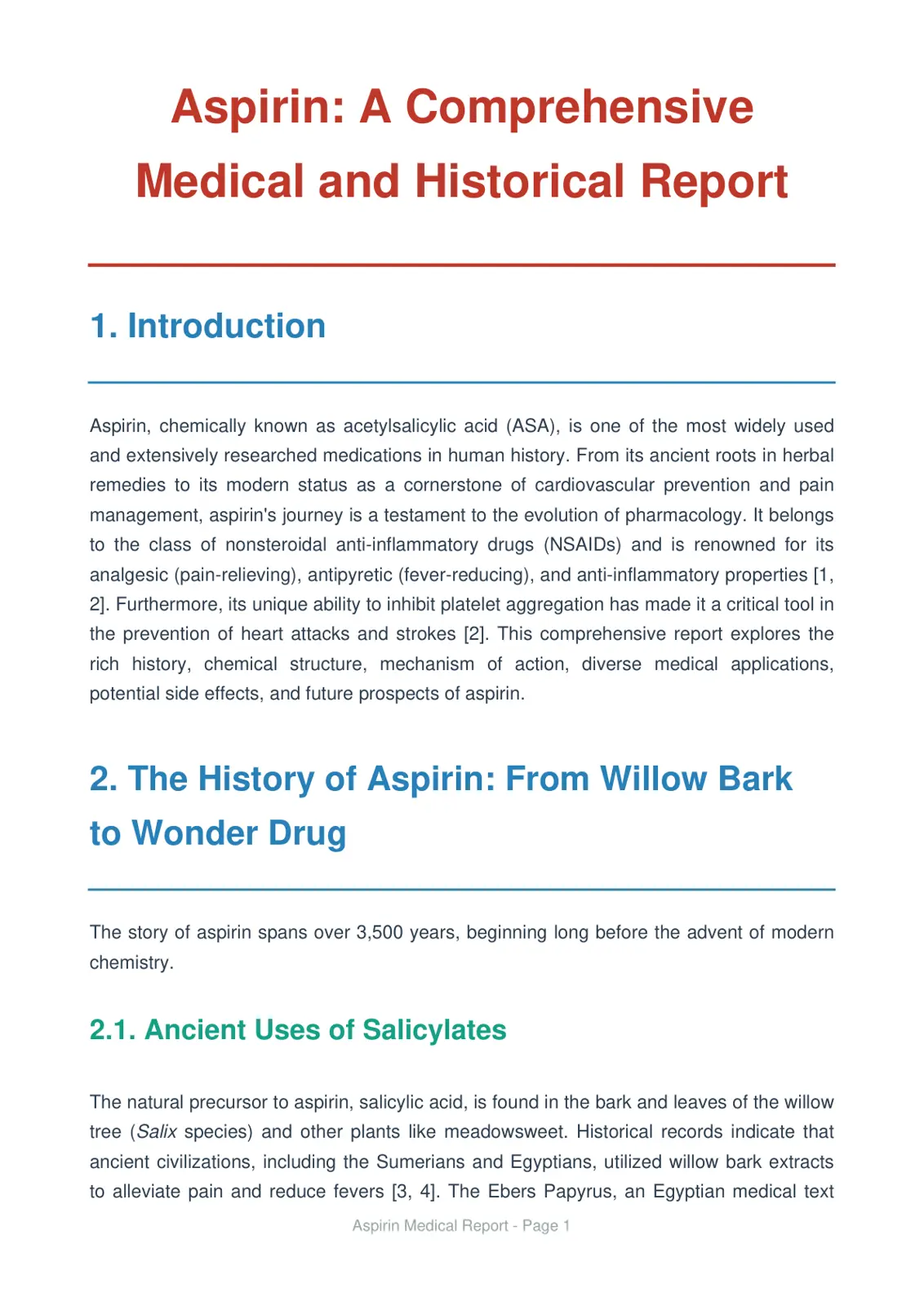 Aspirin: A Comprehensive Medical and Historical Report

1. Introduction

Aspirin, chemically known as acetylsalicylic acid (ASA), is one of the most widely used and extensively researched medications in human history. From its ancient roots in herbal remedies to its modern status as a cornerstone of cardiovascular prevention and pain management, aspirin's journey is a testament to the evolution of pharmacology. It belongs to the class of nonsteroidal anti-inflammatory drugs (NSAIDs) and is renowned for its analgesic (pain-relieving), antipyretic (fever-reducing), and anti-inflammatory properties [1, 2]. Furthermore, its unique ability to inhibit platelet aggregation has made it a critical tool in the prevention of heart attacks and strokes [2]. This comprehensive report explores the rich history, chemical structure, mechanism of action, diverse medical applications, potential side effects, and future prospects of aspirin.

2. The History of Aspirin: From Willow Bark to Wonder Drug

The story of aspirin spans over 3,500 years, beginning long before the advent of modern chemistry.

2.1. Ancient Uses of Salicylates

The natural precursor to aspirin, salicylic acid, is found in the bark and leaves of the willow tree (Salix species) and other plants like meadowsweet. Historical records indicate that ancient civilizations, including the Sumerians and Egyptians, utilized willow bark extracts to alleviate pain and reduce fevers [3, 4]. The Ebers Papyrus, an Egyptian medical text

Aspirin Medical Report - Page 1